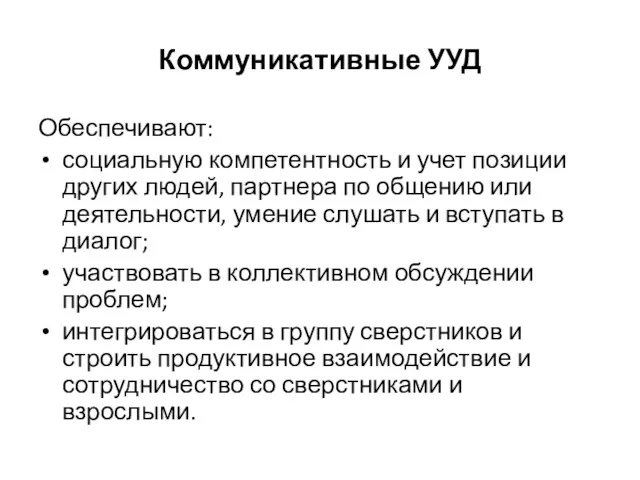 Коммуникативные УУД

Обеспечивают:
• социальную компетентность и учет позиции других людей, партнера по общению или деятельности, умение слушать и вступать в диалог;
• участвовать в коллективном обсуждении проблем;
• интегрироваться в группу сверстников и строить продуктивное взаимодействие и сотрудничество со сверстниками и взрослыми.